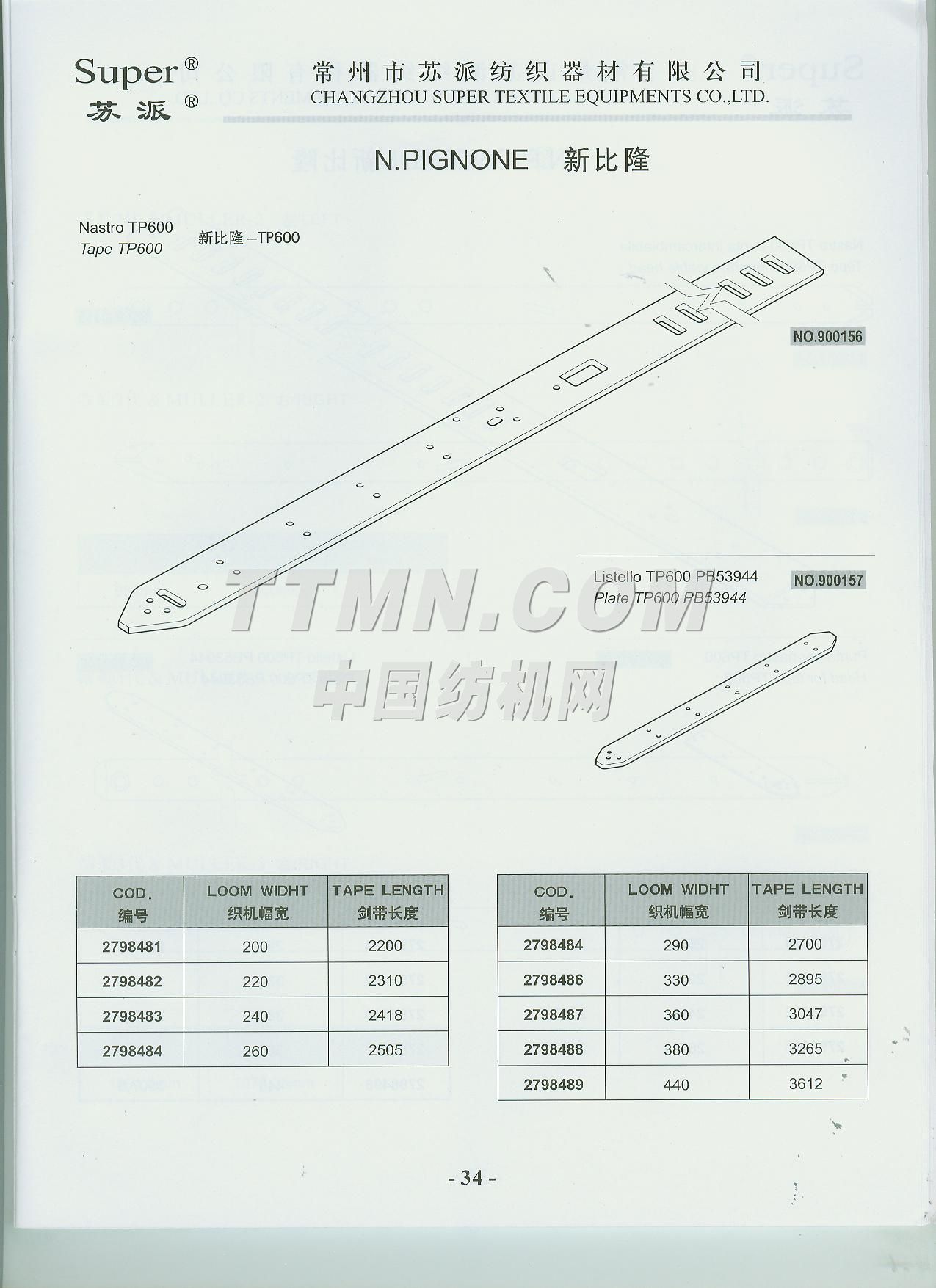 Super®
苏派®

常州市苏派纺织器材有限公司
CHANGZHOU SUPER TEXTILE EQUIPMENTS CO.,LTD.

N.PIGNONE 新比隆

Nastro TP600
Tape TP600

新比隆 –TP600

NO.900156

Listello TP600 PB53944
Plate TP600 PB53944

NO.900157

TTMN.COM
中国纺机网

| COD. 编号 | LOOM WIDHT 织机幅宽 | TAPE LENGTH 剑带长度 |
|---|---|---|
| 2798481 | 200 | 2200 |
| 2798482 | 220 | 2310 |
| 2798483 | 240 | 2418 |
| 2798484 | 260 | 2505 |

| COD. 编号 | LOOM WIDHT 织机幅宽 | TAPE LENGTH 剑带长度 |
|---|---|---|
| 2798484 | 290 | 2700 |
| 2798486 | 330 | 2895 |
| 2798487 | 360 | 3047 |
| 2798488 | 380 | 3265 |
| 2798489 | 440 | 3612 |

- 34 -